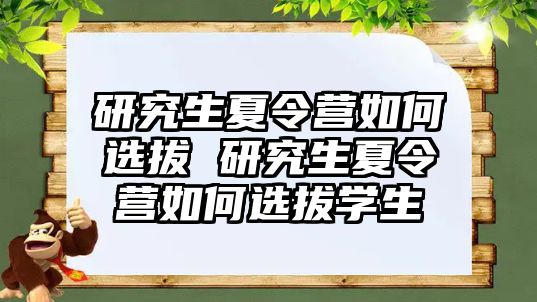 研究生夏令营如何选拔 研究生夏令营如何选拔学生